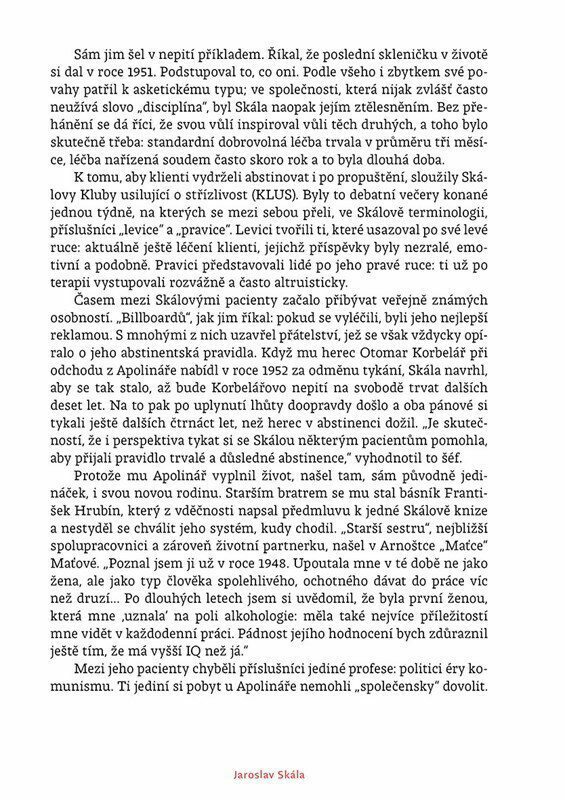 Sám jim šel v nepití příkladem. Říkal, že poslední skleničku v životě si dal v roce 1951. Podstupoval to, co oni. Podle všeho i zbytkem své povahy patřil k asketickému typu; ve společnosti, která nijak zvlášť často neužívá slovo „disciplína", byl Skála naopak jejím ztělesněním. Bez přehánění se dá říci, že svou vůlí inspiroval vůli těch druhých, a toho bylo skutečně třeba: standardní dobrovolná léčba trvala v průměru tři měsíce, léčba nařízená soudem často skoro rok a to byla dlouhá doba.

K tomu, aby klienti vydrželi abstinovat i po propuštění, sloužily Skálovy Kluby usilující o střízlivost (KLUS). Byly to debatní večery konané jednou týdně, na kterých se mezi sebou přeli, ve Skálově terminologii, příslušníci „levice" a „pravice". Levici tvořili ti, které usazoval po své levé ruce: aktuálně ještě léčení klienti, jejichž příspěvky byly nezralé, emotivní a podobně. Pravici představovali lidé po jeho pravé ruce: ti už po terapii vystupovali rozvážně a často altruisticky.

Časem mezi Skálovými pacienty začalo přibývat veřejně známých osobností. „Billboardů", jak jim říkal: pokud se vyléčili, byli jeho nejlepší reklamou. S mnohými z nich uzavřel přátelství, jež se však vždycky opíralo o jeho abstinentská pravidla. Když mu herec Otomar Korbelář při odchodu z Apolináře nabídl v roce 1952 za odměnu tykání, Skála navrhl, aby se tak stalo, až bude Korbelářovo nepití na svobodě trvat dalších deset let. Na to pak po uplynutí lhůty doopravdy došlo a oba pánové si tykali ještě dalších čtrnáct let, než herec v abstinenci dožil. „Je skutečností, že i perspektiva tykat si se Skálou některým pacientům pomohla, aby přijali pravidlo trvalé a důsledné abstinence," vyhodnotil to šéf.

Protože mu Apolinář vyplnil život, našel tam, sám původně jedináček, i svou novou rodinu. Starším bratrem se mu stal básník František Hrubín, který z vděčnosti napsal předmluvu k jedné Skálově knize a nestyděl se chválit jeho systém, kudy chodil. „Starší sestru", nejbližší spolupracovnici a zároveň životní partnerku, našel v Arnoštce „Maťce" Maťové. „Poznal jsem ji už v roce 1948. Upoutala mne v té době ne jako žena, ale jako typ člověka spolehlivého, ochotného dávat do práce víc než druzí… Po dlouhých letech jsem si uvědomil, že byla první ženou, která mne ‚uznala' na poli alkohologie: měla také nejvíce příležitostí mne vidět v každodenní práci. Pádnost jejího hodnocení bych zdůraznil ještě tím, že má vyšší IQ než já."

Mezi jeho pacienty chyběli příslušníci jediné profese: politici éry komunismu. Ti jediní si pobyt u Apolináře nemohli „společensky" dovolit.

Jaroslav Skála